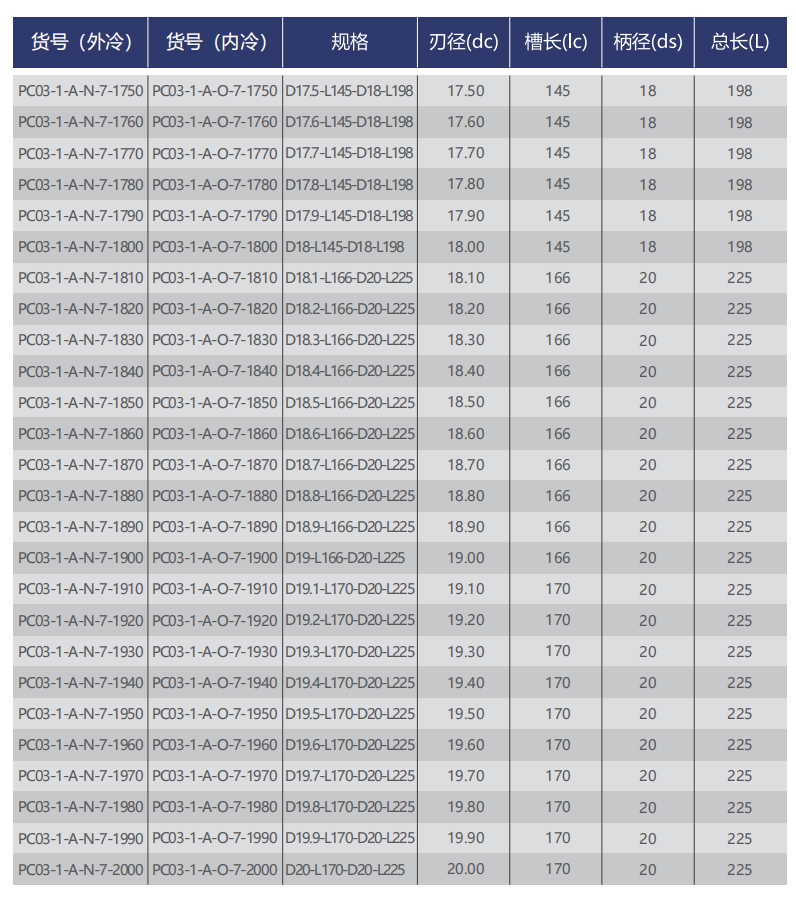 | 货号（外冷） | 货号（内冷） | 规格 | 刃径(dc) | 槽长(lc) | 柄径(ds) | 总长(L) |
|---|---|---|---|---|---|---|
| PC03-1-A-N-7-1750 | PC03-1-A-O-7-1750 | D17.5-L145-D18-L198 | 17.50 | 145 | 18 | 198 |
| PC03-1-A-N-7-1760 | PC03-1-A-O-7-1760 | D17.6-L145-D18-L198 | 17.60 | 145 | 18 | 198 |
| PC03-1-A-N-7-1770 | PC03-1-A-O-7-1770 | D17.7-L145-D18-L198 | 17.70 | 145 | 18 | 198 |
| PC03-1-A-N-7-1780 | PC03-1-A-O-7-1780 | D17.8-L145-D18-L198 | 17.80 | 145 | 18 | 198 |
| PC03-1-A-N-7-1790 | PC03-1-A-O-7-1790 | D17.9-L145-D18-L198 | 17.90 | 145 | 18 | 198 |
| PC03-1-A-N-7-1800 | PC03-1-A-O-7-1800 | D18-L145-D18-L198 | 18.00 | 145 | 18 | 198 |
| PC03-1-A-N-7-1810 | PC03-1-A-O-7-1810 | D18.1-L166-D20-L225 | 18.10 | 166 | 20 | 225 |
| PC03-1-A-N-7-1820 | PC03-1-A-O-7-1820 | D18.2-L166-D20-L225 | 18.20 | 166 | 20 | 225 |
| PC03-1-A-N-7-1830 | PC03-1-A-O-7-1830 | D18.3-L166-D20-L225 | 18.30 | 166 | 20 | 225 |
| PC03-1-A-N-7-1840 | PC03-1-A-O-7-1840 | D18.4-L166-D20-L225 | 18.40 | 166 | 20 | 225 |
| PC03-1-A-N-7-1850 | PC03-1-A-O-7-1850 | D18.5-L166-D20-L225 | 18.50 | 166 | 20 | 225 |
| PC03-1-A-N-7-1860 | PC03-1-A-O-7-1860 | D18.6-L166-D20-L225 | 18.60 | 166 | 20 | 225 |
| PC03-1-A-N-7-1870 | PC03-1-A-O-7-1870 | D18.7-L166-D20-L225 | 18.70 | 166 | 20 | 225 |
| PC03-1-A-N-7-1880 | PC03-1-A-O-7-1880 | D18.8-L166-D20-L225 | 18.80 | 166 | 20 | 225 |
| PC03-1-A-N-7-1890 | PC03-1-A-O-7-1890 | D18.9-L166-D20-L225 | 18.90 | 166 | 20 | 225 |
| PC03-1-A-N-7-1900 | PC03-1-A-O-7-1900 | D19-L166-D20-L225 | 19.00 | 166 | 20 | 225 |
| PC03-1-A-N-7-1910 | PC03-1-A-O-7-1910 | D19.1-L170-D20-L225 | 19.10 | 170 | 20 | 225 |
| PC03-1-A-N-7-1920 | PC03-1-A-O-7-1920 | D19.2-L170-D20-L225 | 19.20 | 170 | 20 | 225 |
| PC03-1-A-N-7-1930 | PC03-1-A-O-7-1930 | D19.3-L170-D20-L225 | 19.30 | 170 | 20 | 225 |
| PC03-1-A-N-7-1940 | PC03-1-A-O-7-1940 | D19.4-L170-D20-L225 | 19.40 | 170 | 20 | 225 |
| PC03-1-A-N-7-1950 | PC03-1-A-O-7-1950 | D19.5-L170-D20-L225 | 19.50 | 170 | 20 | 225 |
| PC03-1-A-N-7-1960 | PC03-1-A-O-7-1960 | D19.6-L170-D20-L225 | 19.60 | 170 | 20 | 225 |
| PC03-1-A-N-7-1970 | PC03-1-A-O-7-1970 | D19.7-L170-D20-L225 | 19.70 | 170 | 20 | 225 |
| PC03-1-A-N-7-1980 | PC03-1-A-O-7-1980 | D19.8-L170-D20-L225 | 19.80 | 170 | 20 | 225 |
| PC03-1-A-N-7-1990 | PC03-1-A-O-7-1990 | D19.9-L170-D20-L225 | 19.90 | 170 | 20 | 225 |
| PC03-1-A-N-7-2000 | PC03-1-A-O-7-2000 | D20-L170-D20-L225 | 20.00 | 170 | 20 | 225 |